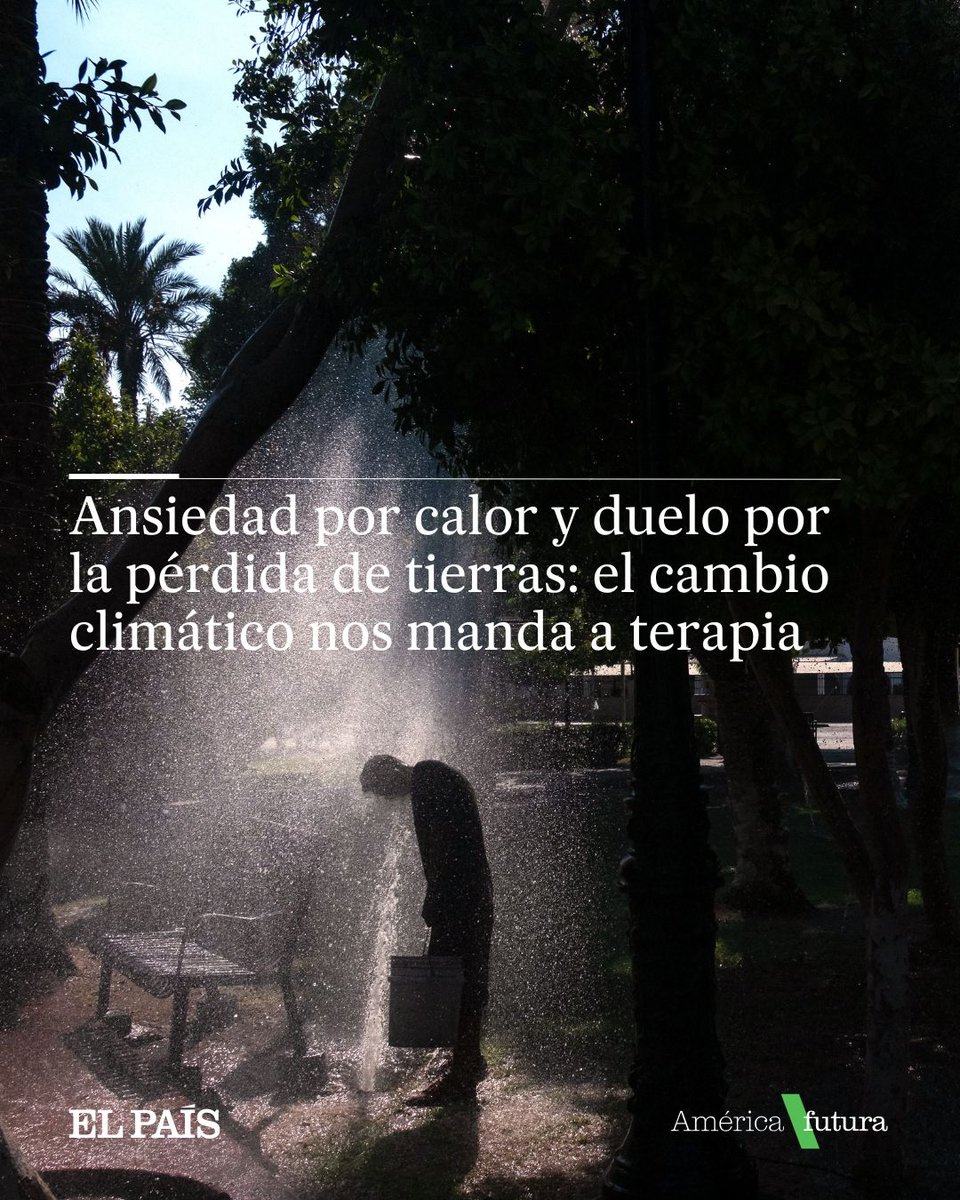 Ansiedad por calor y duelo por la pérdida de tierras: el cambio climático nos manda a terapia

EL PAÍS

América futura